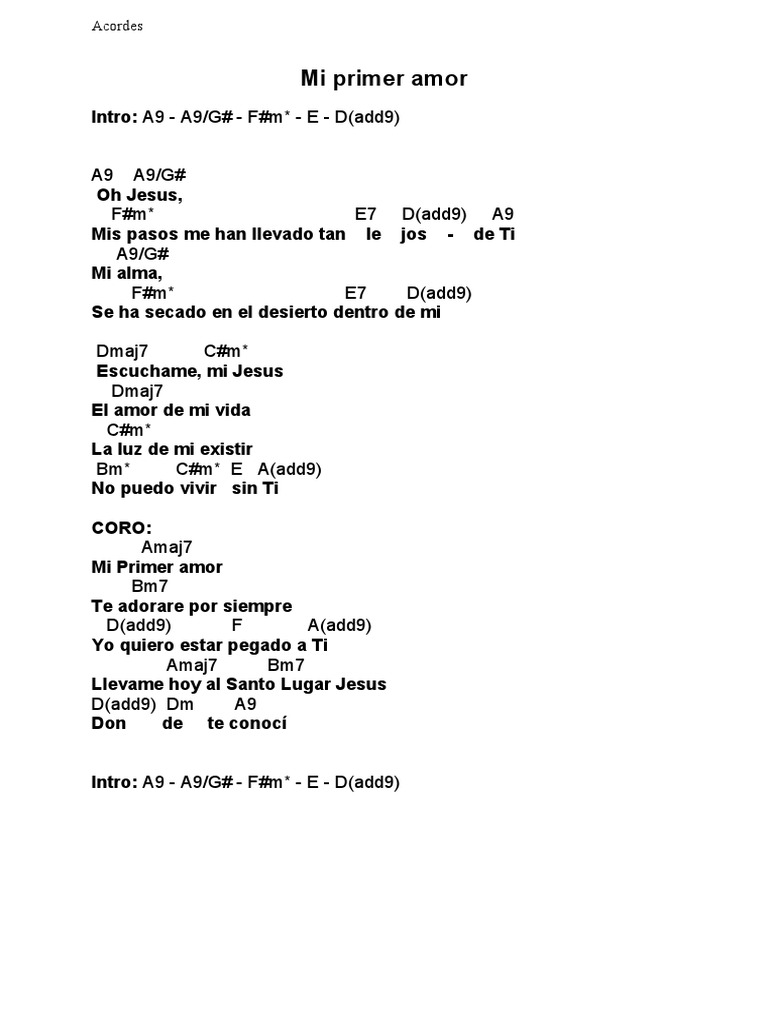 Acordes

Mi primer amor

Intro: A9 - A9/G# - F#m* - E - D(add9)

A9 A9/G#
Oh Jesus,
F#m* E7 D(add9) A9
Mis pasos me han llevado tan le jos - de Ti
A9/G#
Mi alma,
F#m* E7 D(add9)
Se ha secado en el desierto dentro de mi

Dmaj7 C#m*
Escuchame, mi Jesus
Dmaj7
El amor de mi vida
C#m*
La luz de mi existir
Bm* C#m* E A(add9)
No puedo vivir sin Ti

CORO:
Amaj7
Mi Primer amor
Bm7
Te adorare por siempre
D(add9) F A(add9)
Yo quiero estar pegado a Ti
Amaj7 Bm7
Llevame hoy al Santo Lugar Jesus
D(add9) Dm A9
Don de te conocí

Intro: A9 - A9/G# - F#m* - E - D(add9)